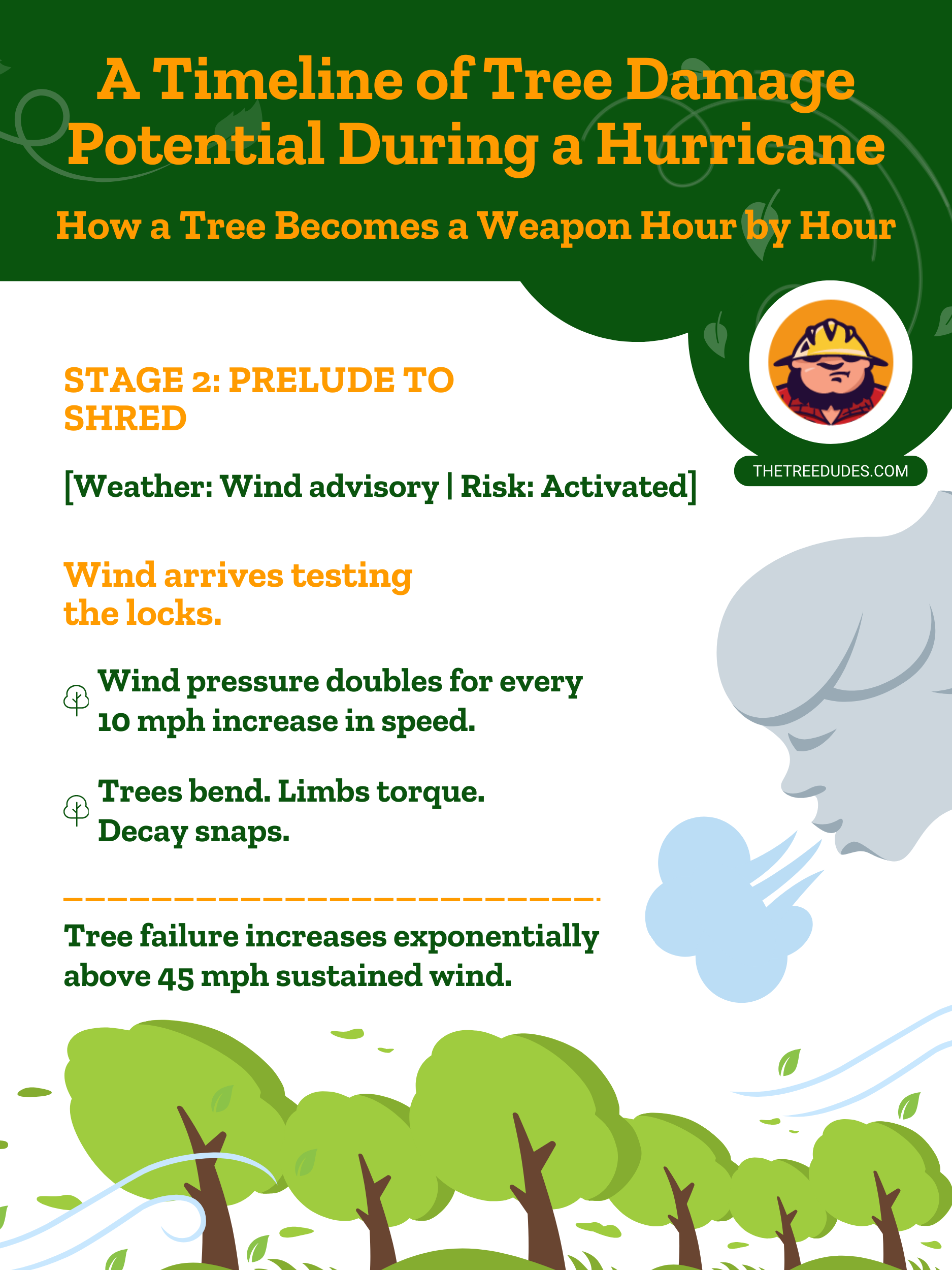 A Timeline of Tree Damage Potential During a Hurricane

How a Tree Becomes a Weapon Hour by Hour

THETREEDUDES.COM

STAGE 2: PRELUDE TO SHRED

[Weather: Wind advisory | Risk: Activated]

Wind arrives testing the locks.

Wind pressure doubles for every 10 mph increase in speed.

Trees bend. Limbs torque. Decay snaps.

Tree failure increases exponentially above 45 mph sustained wind.